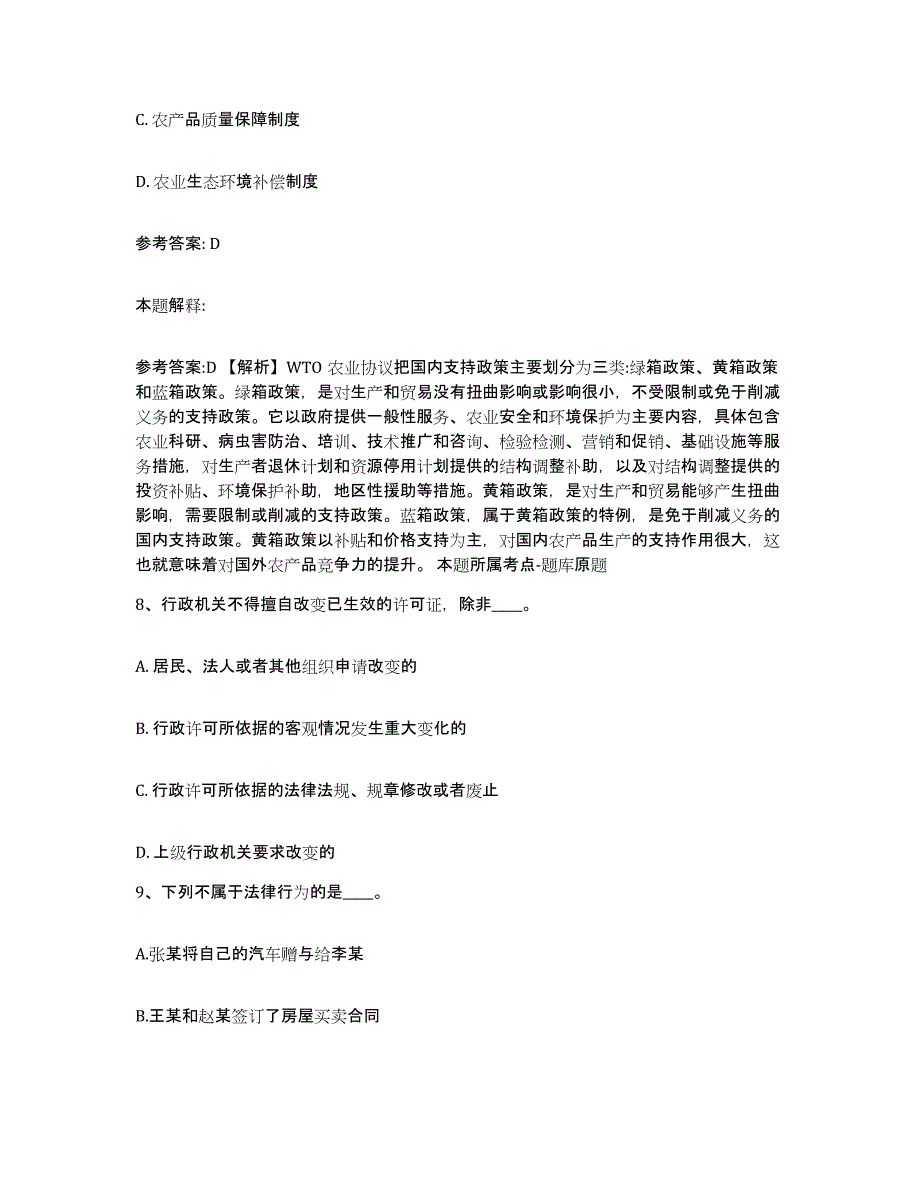 C. 农产品质量保障制度

D. 农业生态环境补偿制度

参考答案: D

本题解释:

参考答案:D 【解析】WTO 农业协议把国内支持政策主要划分为三类:绿箱政策、黄箱政策和蓝箱政策。绿箱政策，是对生产和贸易没有扭曲影响或影响很小，不受限制或免于削减义务的支持政策。它以政府提供一般性服务、农业安全和环境保护为主要内容，具体包含农业科研、病虫害防治、培训、技术推广和咨询、检验检测、营销和促销、基础设施等服务措施，对生产者退休计划和资源停用计划提供的结构调整补助，以及对结构调整提供的投资补贴、环境保护补助，地区性援助等措施。黄箱政策，是对生产和贸易能够产生扭曲影响，需要限制或削减的支持政策。蓝箱政策，属于黄箱政策的特例，是免于削减义务的国内支持政策。黄箱政策以补贴和价格支持为主，对国内农产品生产的支持作用很大，这也就意味着对国外农产品竞争力的提升。 本题所属考点-题库原题

8、行政机关不得擅自改变已生效的许可证，除非____。

A. 居民、法人或者其他组织申请改变的

B. 行政许可所依据的客观情况发生重大变化的

C. 行政许可所依据的法律法规、规章修改或者废止

D. 上级行政机关要求改变的

9、下列不属于法律行为的是____。

A.张某将自己的汽车赠与给李某

B.王某和赵某签订了房屋买卖合同